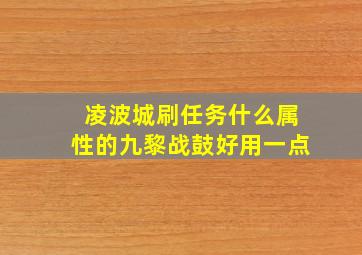 凌波城刷任务什么属性的九黎战鼓好用一点